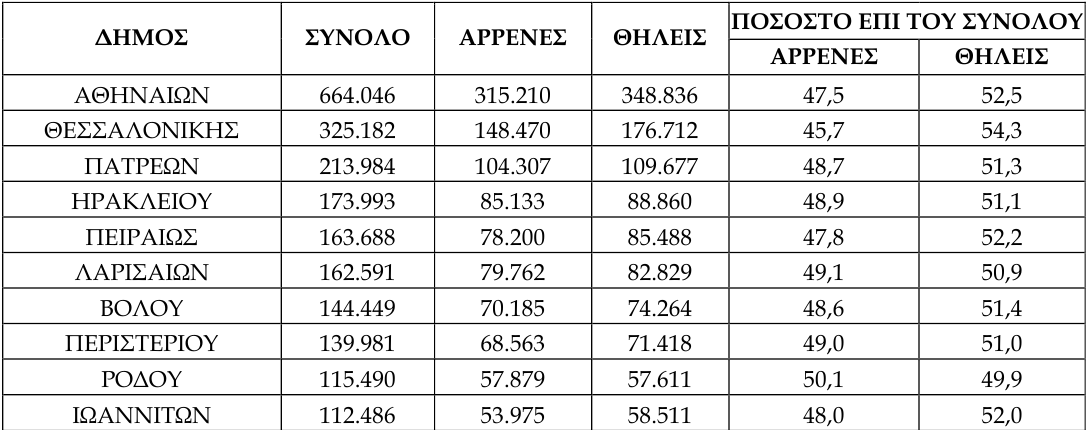 | ΔΗΜΟΣ | ΣΥΝΟΛΟ | ΑΡΡΕΝΕΣ | ΘΗΛΕΙΣ | ΠΟΣΟΣΤΟ ΕΠΙ ΤΟΥ ΣΥΝΟΛΟΥ ΑΡΡΕΝΕΣ | ΠΟΣΟΣΤΟ ΕΠΙ ΤΟΥ ΣΥΝΟΛΟΥ ΘΗΛΕΙΣ |
|---|---|---|---|---|---|
| ΑΘΗΝΑΙΩΝ | 664.046 | 315.210 | 348.836 | 47,5 | 52,5 |
| ΘΕΣΣΑΛΟΝΙΚΗΣ | 325.182 | 148.470 | 176.712 | 45,7 | 54,3 |
| ΠΑΤΡΕΩΝ | 213.984 | 104.307 | 109.677 | 48,7 | 51,3 |
| ΗΡΑΚΛΕΙΟΥ | 173.993 | 85.133 | 88.860 | 48,9 | 51,1 |
| ΠΕΙΡΑΙΩΣ | 163.688 | 78.200 | 85.488 | 47,8 | 52,2 |
| ΛΑΡΙΣΑΙΩΝ | 162.591 | 79.762 | 82.829 | 49,1 | 50,9 |
| ΒΟΛΟΥ | 144.449 | 70.185 | 74.264 | 48,6 | 51,4 |
| ΠΕΡΙΣΤΕΡΙΟΥ | 139.981 | 68.563 | 71.418 | 49,0 | 51,0 |
| ΡΟΔΟΥ | 115.490 | 57.879 | 57.611 | 50,1 | 49,9 |
| ΙΩΑΝΝΙΤΩΝ | 112.486 | 53.975 | 58.511 | 48,0 | 52,0 |